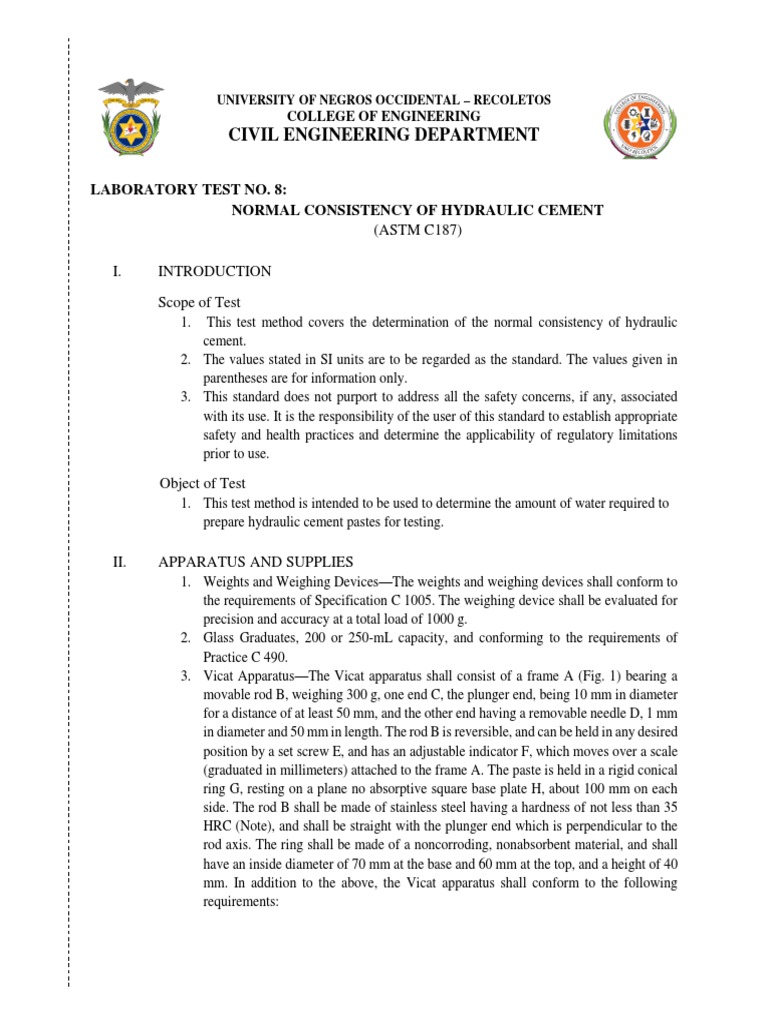 UNIVERSITY OF NEGROS OCCIDENTAL – RECOLETOS
COLLEGE OF ENGINEERING
CIVIL ENGINEERING DEPARTMENT

LABORATORY TEST NO. 8:
NORMAL CONSISTENCY OF HYDRAULIC CEMENT
(ASTM C187)

I. INTRODUCTION

Scope of Test
1. This test method covers the determination of the normal consistency of hydraulic cement.
2. The values stated in SI units are to be regarded as the standard. The values given in parentheses are for information only.
3. This standard does not purport to address all the safety concerns, if any, associated with its use. It is the responsibility of the user of this standard to establish appropriate safety and health practices and determine the applicability of regulatory limitations prior to use.

Object of Test
1. This test method is intended to be used to determine the amount of water required to prepare hydraulic cement pastes for testing.

II. APPARATUS AND SUPPLIES
1. Weights and Weighing Devices—The weights and weighing devices shall conform to the requirements of Specification C 1005. The weighing device shall be evaluated for precision and accuracy at a total load of 1000 g.
2. Glass Graduates, 200 or 250-mL capacity, and conforming to the requirements of Practice C 490.
3. Vicat Apparatus—The Vicat apparatus shall consist of a frame A (Fig. 1) bearing a movable rod B, weighing 300 g, one end C, the plunger end, being 10 mm in diameter for a distance of at least 50 mm, and the other end having a removable needle D, 1 mm in diameter and 50 mm in length. The rod B is reversible, and can be held in any desired position by a set screw E, and has an adjustable indicator F, which moves over a scale (graduated in millimeters) attached to the frame A. The paste is held in a rigid conical ring G, resting on a plane no absorptive square base plate H, about 100 mm on each side. The rod B shall be made of stainless steel having a hardness of not less than 35 HRC (Note), and shall be straight with the plunger end which is perpendicular to the rod axis. The ring shall be made of a noncorroding, nonabsorbent material, and shall have an inside diameter of 70 mm at the base and 60 mm at the top, and a height of 40 mm. In addition to the above, the Vicat apparatus shall conform to the following requirements: